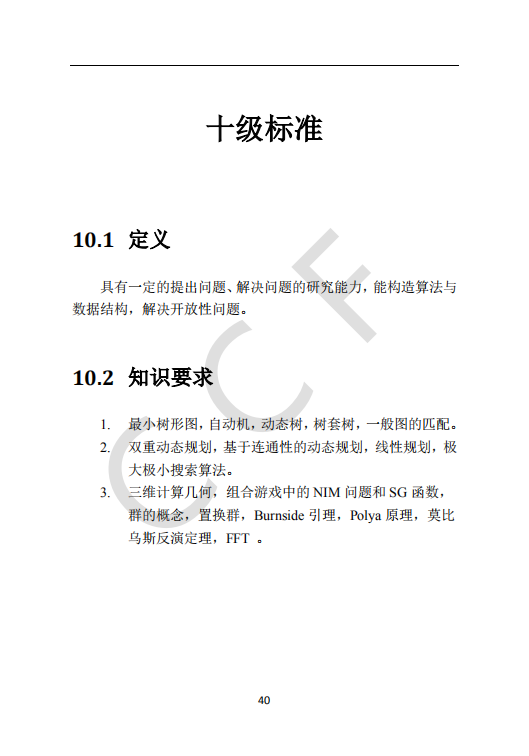 十级标准

10.1 定义

具有一定的提出问题、解决问题的研究能力，能构造算法与数据结构，解决开放性问题。

10.2 知识要求

1. 最小树形图，自动机，动态树，树套树，一般图的匹配。
2. 双重动态规划，基于连通性的动态规划，线性规划，极大极小搜索算法。
3. 三维计算几何，组合游戏中的 NIM 问题和 SG 函数，群的概念，置换群，Burnside 引理，Polya 原理，莫比乌斯反演定理，FFT 。

CCF

40